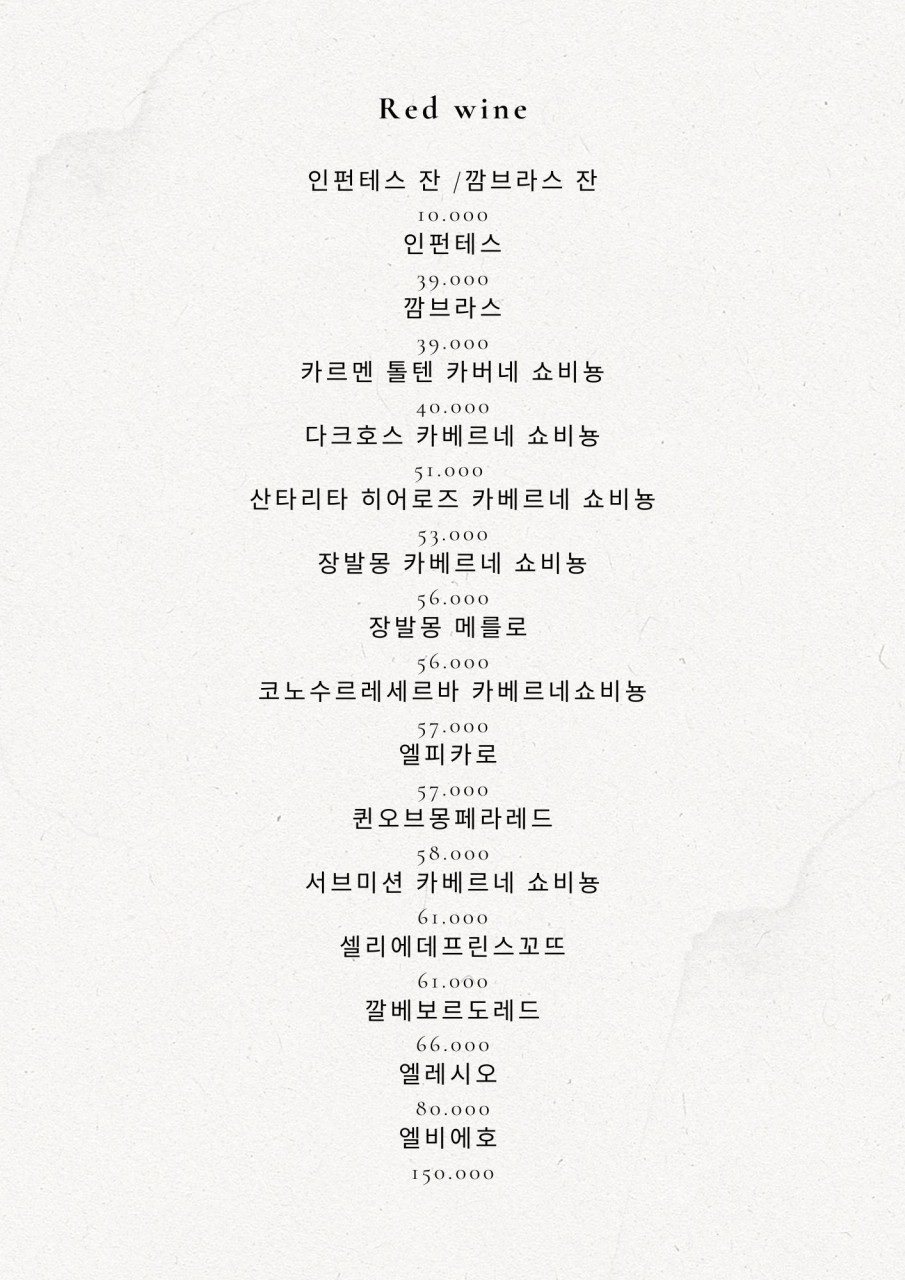 Red wine

인펀테스 잔 /깜브라스 잔

10.000

인펀테스

39.000

깜브라스

39.000

카르멘 톨텐 카버네 쇼비뇽

40.000

다크호스 카베르네 쇼비뇽

51.000

산타리타 히어로즈 카베르네 쇼비뇽

53.000

장발몽 카베르네 쇼비뇽

56.000

장발몽 메를로

56.000

코노수르레세르바 카베르네쇼비뇽

57.000

엘피카로

57.000

퀸오브몽페라레드

58.000

서브미션 카베르네 쇼비뇽

61.000

셀리에데프린스꼬뜨

61.000

깔베보르도레드

66.000

엘레시오

80.000

엘비에호

150.000